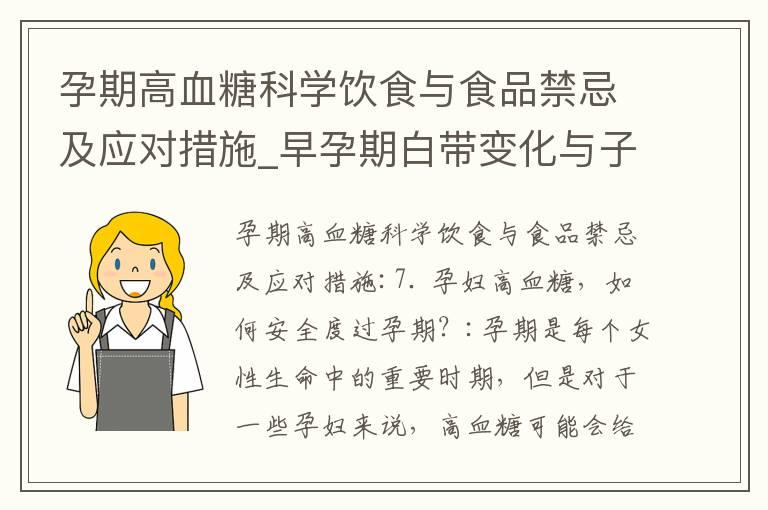 孕期高血糖科学饮食与食品禁忌及应对措施_早孕期白带变化与子

孕期高血糖科学饮食与食品禁忌及应对措施：7. 孕妇高血糖，如何安全度过孕期？：孕期是每个女性生命中的重要时期，但是对于一些孕妇来说，高血糖可能会给